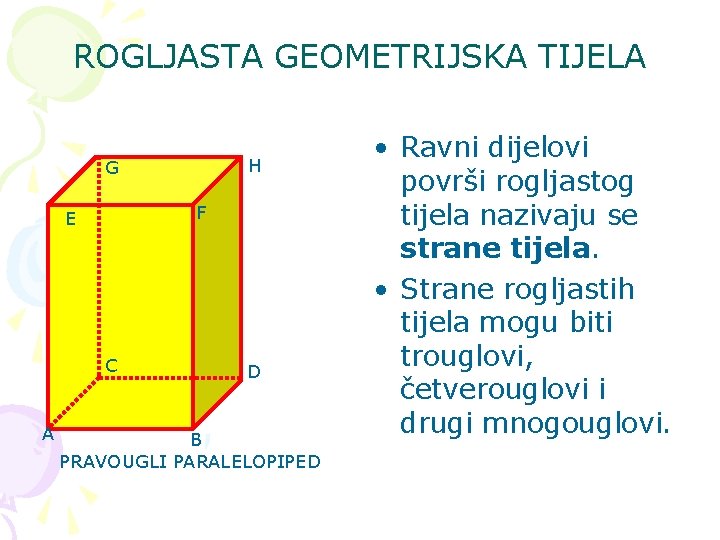 ROGLJASTA GEOMETRIJSKA TIJELA

G
H
E
F
C
D
A
B
PRAVOUGLI PARALELOPIPED

• Ravni dijelovi površi rogljastog tijela nazivaju se **strane tijela**.

• Strane rogljastih tijela mogu biti trouglovi, četverouglovi i drugi mnogouglovi.